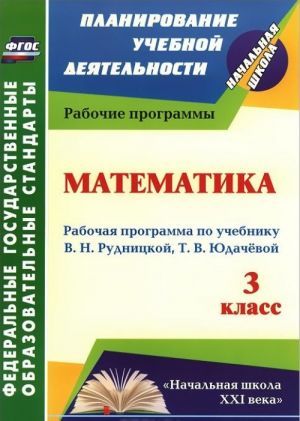 ФГОС

ФЕДЕРАЛЬНЫЕ ГОСУДАРСТВЕННЫЕ ОБРАЗОВАТЕЛЬНЫЕ СТАНДАРТЫ

ПЛАНИРОВАНИЕ УЧЕБНОЙ ДЕЯТЕЛЬНОСТИ

НАЧАЛЬНАЯ ШКОЛА

Рабочие программы

МАТЕМАТИКА

Рабочая программа по учебнику В. Н. Рудницкой, Т. В. Юдачёвой

3 класс

«Начальная школа XXI века»